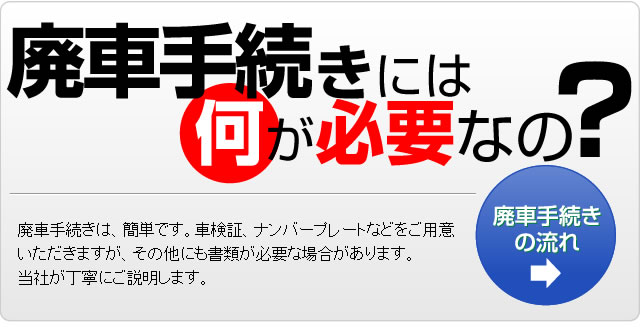 廃車手続きには
何が必要なの？

廃車手続きは、簡単です。車検証、ナンバープレートなどをご用意いただきますが、その他にも書類が必要な場合があります。
当社が丁寧にご説明します。

廃車手続きの流れ